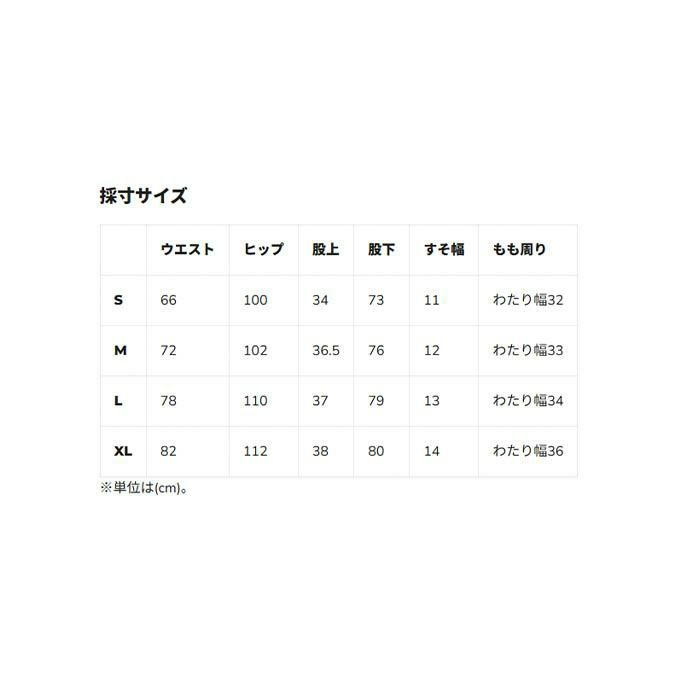 採寸サイズ

|  | ウエスト | ヒップ | 股上 | 股下 | すそ幅 | もも周り |
|---|---|---|---|---|---|---|
| S | 66 | 100 | 34 | 73 | 11 | わたり幅32 |
| M | 72 | 102 | 36.5 | 76 | 12 | わたり幅33 |
| L | 78 | 110 | 37 | 79 | 13 | わたり幅34 |
| XL | 82 | 112 | 38 | 80 | 14 | わたり幅36 |

※単位は(cm)。